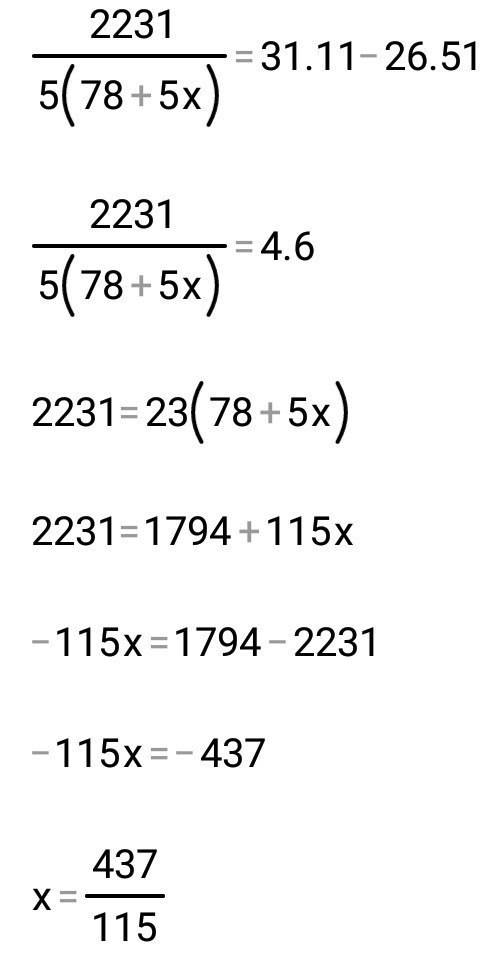 $\frac{2231}{5(78+5x)}=31.11-26.51$

$\frac{2231}{5(78+5x)}=4.6$

$2231=23(78+5x)$

$2231=1794+115x$

$-115x=1794-2231$

$-115x=-437$

$x=\frac{437}{115}$